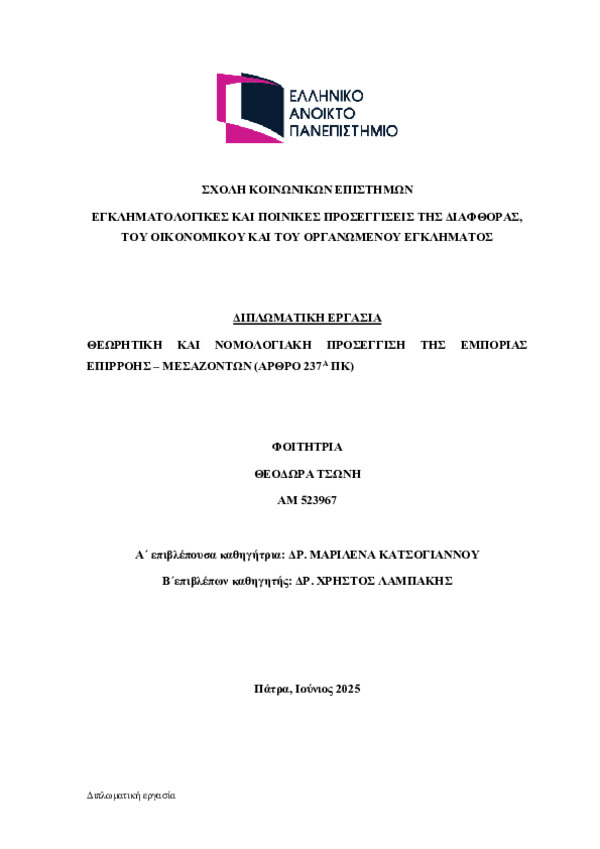 ΕΛΛΗΝΙΚΟ
ΑΝΟΙΚΤΟ
ΠΑΝΕΠΙΣΤΗΜΙΟ

ΣΧΟΛΗ ΚΟΙΝΩΝΙΚΩΝ ΕΠΙΣΤΗΜΩΝ

ΕΓΚΛΗΜΑΤΟΛΟΓΙΚΕΣ ΚΑΙ ΠΟΙΝΙΚΕΣ ΠΡΟΣΕΓΓΙΣΕΙΣ ΤΗΣ ΔΙΑΦΘΟΡΑΣ, ΤΟΥ ΟΙΚΟΝΟΜΙΚΟΥ ΚΑΙ ΤΟΥ ΟΡΓΑΝΩΜΕΝΟΥ ΕΓΚΛΗΜΑΤΟΣ

ΔΙΠΛΩΜΑΤΙΚΗ ΕΡΓΑΣΙΑ

ΘΕΩΡΗΤΙΚΗ ΚΑΙ ΝΟΜΟΛΟΓΙΑΚΗ ΠΡΟΣΕΓΓΙΣΗ ΤΗΣ ΕΜΠΟΡΙΑΣ ΕΠΙΡΡΟΗΣ – ΜΕΣΑΖΟΝΤΩΝ (ΑΡΘΡΟ 237$^{Α}$ ΠΚ)

ΦΟΙΤΗΤΡΙΑ

ΘΕΟΔΩΡΑ ΤΣΩΝΗ

ΑΜ 523967

Α΄ επιβλέπουσα καθηγήτρια: ΔΡ. ΜΑΡΙΛΕΝΑ ΚΑΤΣΟΓΙΑΝΝΟΥ

Β΄επιβλέπων καθηγητής: ΔΡ. ΧΡΗΣΤΟΣ ΛΑΜΠΑΚΗΣ

Πάτρα, Ιούνιος 2025

Διπλωματική εργασία